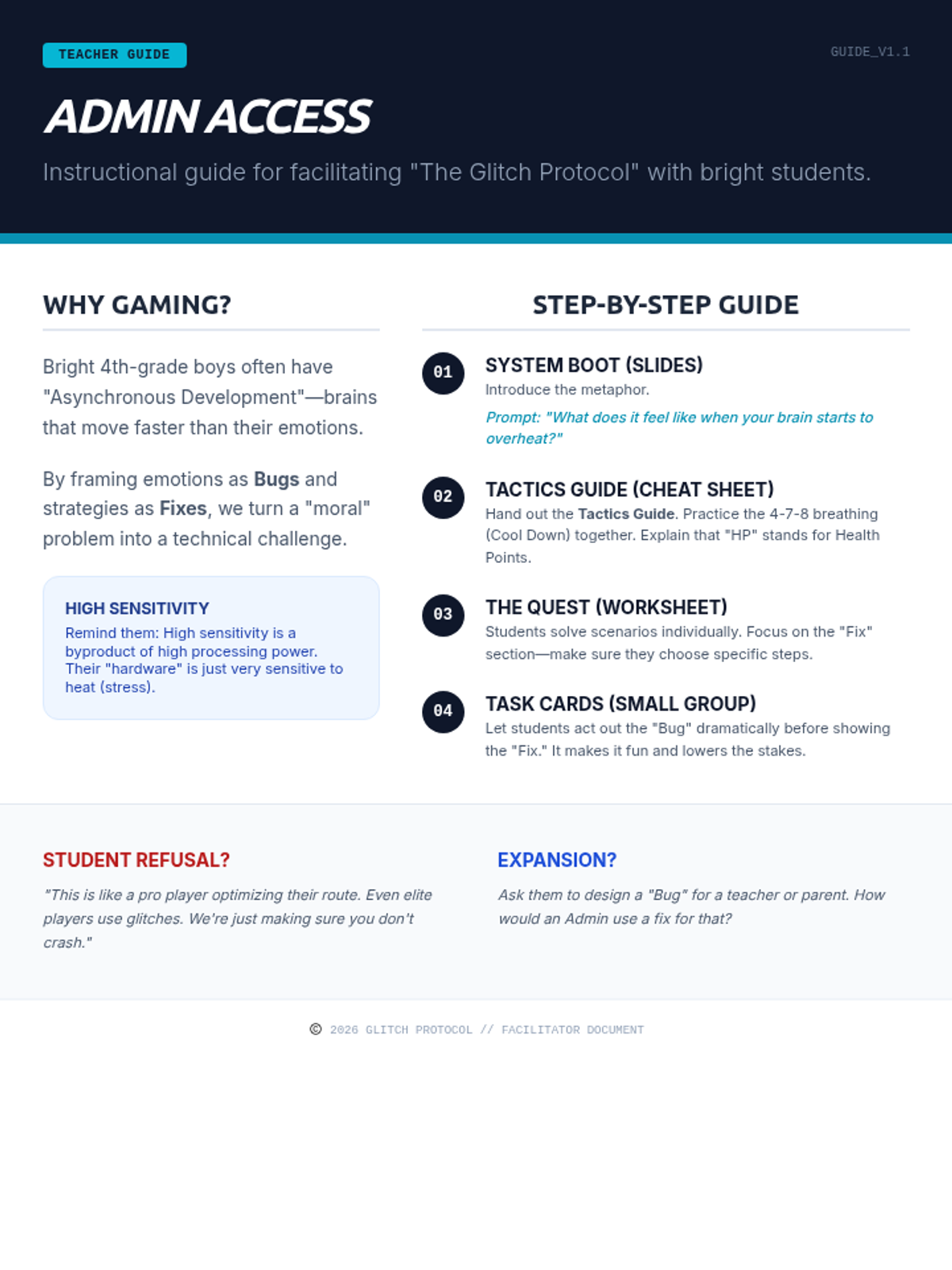 TEACHER GUIDE

GUIDE_V1.1

ADMIN ACCESS

Instructional guide for facilitating "The Glitch Protocol" with bright students.

WHY GAMING?

Bright 4th-grade boys often have "Asynchronous Development"—brains that move faster than their emotions.

By framing emotions as Bugs and strategies as Fixes, we turn a "moral" problem into a technical challenge.

HIGH SENSITIVITY

Remind them: High sensitivity is a byproduct of high processing power. Their "hardware" is just very sensitive to heat (stress).

STEP-BY-STEP GUIDE

01

SYSTEM BOOT (SLIDES)

Introduce the metaphor.

Prompt: "What does it feel like when your brain starts to overheat?"

02

TACTICS GUIDE (CHEAT SHEET)

Hand out the Tactics Guide. Practice the 4-7-8 breathing (Cool Down) together. Explain that "HP" stands for Health Points.

03

THE QUEST (WORKSHEET)

Students solve scenarios individually. Focus on the "Fix" section—make sure they choose specific steps.

04

TASK CARDS (SMALL GROUP)

Let students act out the "Bug" dramatically before showing the "Fix." It makes it fun and lowers the stakes.

STUDENT REFUSAL?

"This is like a pro player optimizing their route. Even elite players use glitches. We're just making sure you don't crash."

EXPANSION?

Ask them to design a "Bug" for a teacher or parent. How would an Admin use a fix for that?

© 2026 GLITCH PROTOCOL // FACILITATOR DOCUMENT